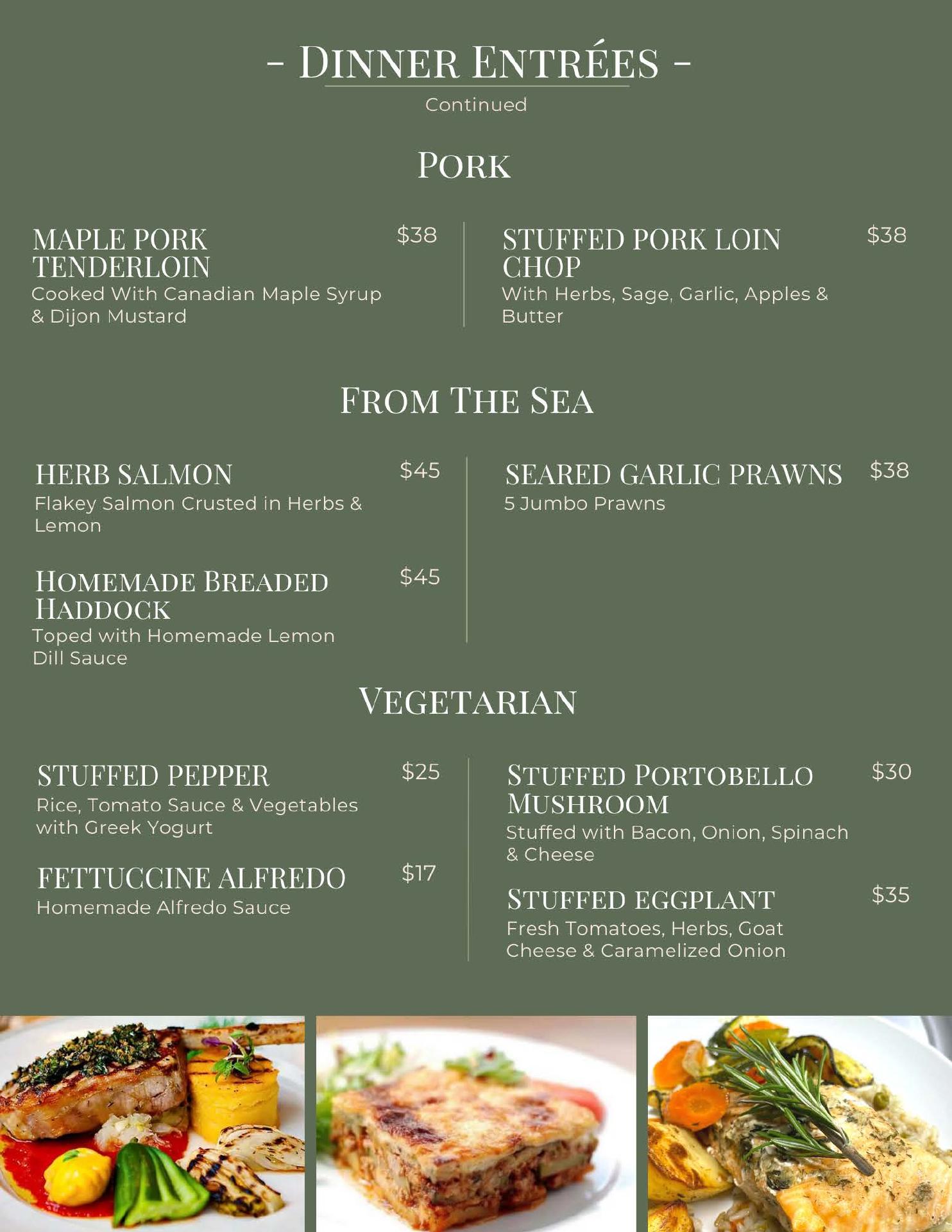 - DINNER ENTRÉES -
Continued

PORK

MAPLE PORK TENDERLOIN $38
Cooked With Canadian Maple Syrup & Dijon Mustard

STUFFED PORK LOIN CHOP $38
With Herbs, Sage, Garlic, Apples & Butter

FROM THE SEA

HERB SALMON $45
Flakey Salmon Crusted in Herbs & Lemon

HOMEMADE BREADED HADDOCK $45
Toped with Homemade Lemon Dill Sauce

SEARED GARLIC PRAWNS $38
5 Jumbo Prawns

VEGETARIAN

STUFFED PEPPER $25
Rice, Tomato Sauce & Vegetables with Greek Yogurt

FETTUCCINE ALFREDO $17
Homemade Alfredo Sauce

STUFFED PORTOBELLO MUSHROOM $30
Stuffed with Bacon, Onion, Spinach & Cheese

STUFFED EGGPLANT $35
Fresh Tomatoes, Herbs, Goat Cheese & Caramelized Onion